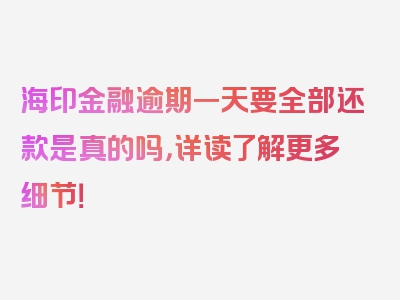 海印金融逾期一天要全部还款是真的吗,详读了解更多细节!